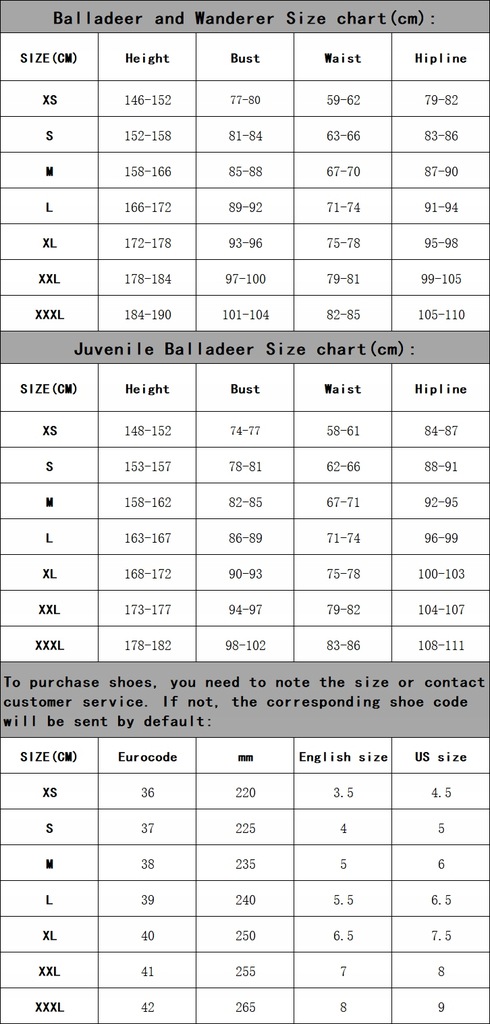 Balladeer and Wanderer Size chart(cm):

| SIZE(CM) | Height | Bust | Waist | Hipline |
|---|---|---|---|---|
| XS | 146-152 | 77-80 | 59-62 | 79-82 |
| S | 152-158 | 81-84 | 63-66 | 83-86 |
| M | 158-166 | 85-88 | 67-70 | 87-90 |
| L | 166-172 | 89-92 | 71-74 | 91-94 |
| XL | 172-178 | 93-96 | 75-78 | 95-98 |
| XXL | 178-184 | 97-100 | 79-81 | 99-105 |
| XXXL | 184-190 | 101-104 | 82-85 | 105-110 |

Juvenile Balladeer Size chart(cm):

| SIZE(CM) | Height | Bust | Waist | Hipline |
|---|---|---|---|---|
| XS | 148-152 | 74-77 | 58-61 | 84-87 |
| S | 153-157 | 78-81 | 62-66 | 88-91 |
| M | 158-162 | 82-85 | 67-71 | 92-95 |
| L | 163-167 | 86-89 | 71-74 | 96-99 |
| XL | 168-172 | 90-93 | 75-78 | 100-103 |
| XXL | 173-177 | 94-97 | 79-82 | 104-107 |
| XXXL | 178-182 | 98-102 | 83-86 | 108-111 |

To purchase shoes, you need to note the size or contact customer service. If not, the corresponding shoe code will be sent by default:

| SIZE(CM) | Eurocode | mm | English size | US size |
|---|---|---|---|---|
| XS | 36 | 220 | 3.5 | 4.5 |
| S | 37 | 225 | 4 | 5 |
| M | 38 | 235 | 5 | 6 |
| L | 39 | 240 | 5.5 | 6.5 |
| XL | 40 | 250 | 6.5 | 7.5 |
| XXL | 41 | 255 | 7 | 8 |
| XXXL | 42 | 265 | 8 | 9 |